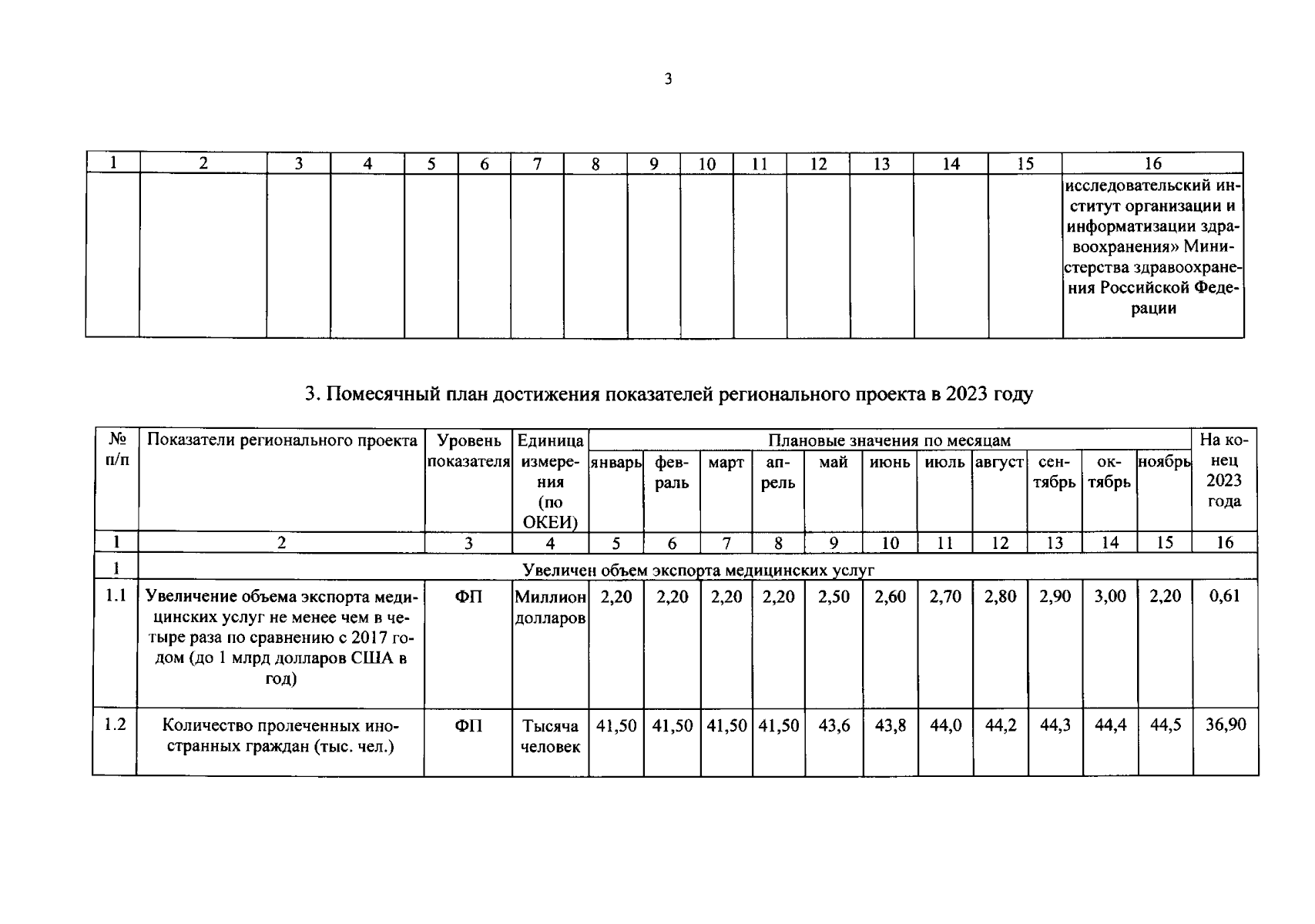 3

| 1 | 2 | 3 | 4 | 5 | 6 | 7 | 8 | 9 | 10 | 11 | 12 | 13 | 14 | 15 | 16 |
|---|---|---|---|---|---|---|---|---|---|---|---|---|---|---|---|
| | | | | | | | | | | | | | | | исследовательский институт организации и информатизации здравоохранения» Министерства здравоохранения Российской Федерации |

3. Помесячный план достижения показателей регионального проекта в 2023 году

| № п/п | Показатели регионального проекта | Уровень показателя | Единица измерения (по ОКЕИ) | Плановые значения по месяцам | | | | | | | | | | | На конец 2023 года |
|---|---|---|---|---|---|---|---|---|---|---|---|---|---|---|---|
| | | | | январь | февраль | март | апрель | май | июнь | июль | август | сентябрь | октябрь | ноябрь | |
| 1 | 2 | 3 | 4 | 5 | 6 | 7 | 8 | 9 | 10 | 11 | 12 | 13 | 14 | 15 | 16 |
| 1 | Увеличен объем экспорта медицинских услуг | | | | | | | | | | | | | | |
| 1.1 | Увеличение объема экспорта медицинских услуг не менее чем в четыре раза по сравнению с 2017 годом (до 1 млрд долларов США в год) | ФП | Миллион долларов | 2,20 | 2,20 | 2,20 | 2,20 | 2,50 | 2,60 | 2,70 | 2,80 | 2,90 | 3,00 | 2,20 | 0,61 |
| 1.2 | Количество пролеченных иностранных граждан (тыс. чел.) | ФП | Тысяча человек | 41,50 | 41,50 | 41,50 | 41,50 | 43,6 | 43,8 | 44,0 | 44,2 | 44,3 | 44,4 | 44,5 | 36,90 |